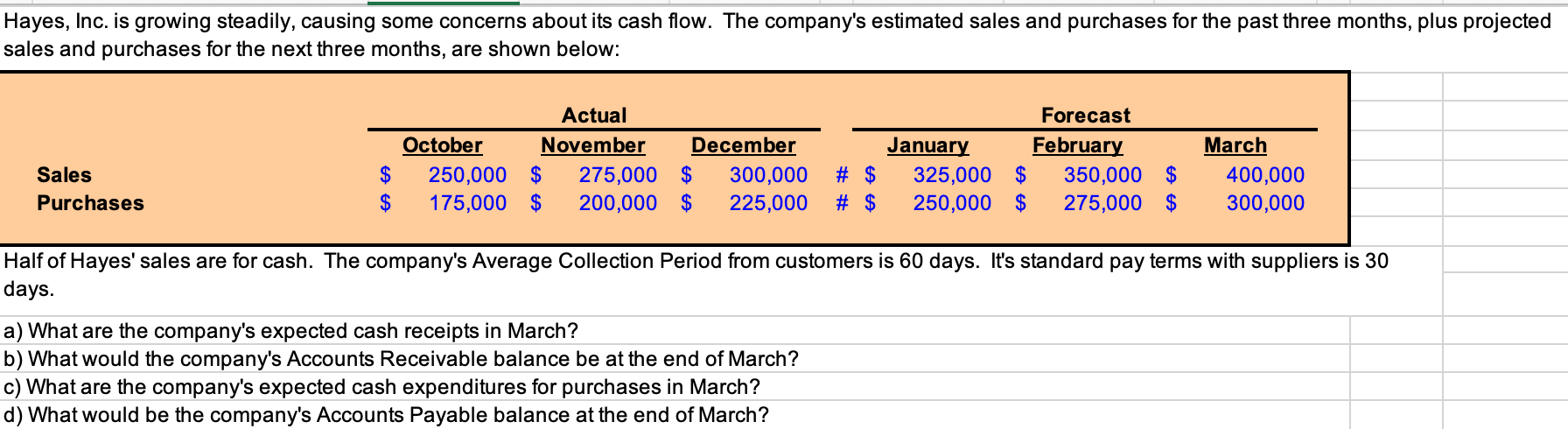 Hayes, Inc. is growing steadily, causing some concerns about its cash flow. The company's estimated sales and purchases for the past three months, plus projected sales and purchases for the next three months, are shown below:

| | Actual | | | | Forecast | | |
|---|---|---|---|---|---|---|---|
| | October | November | December | | January | February | March |
| Sales | $ 250,000 | $ 275,000 | $ 300,000 | # | $ 325,000 | $ 350,000 | $ 400,000 |
| Purchases | $ 175,000 | $ 200,000 | $ 225,000 | # | $ 250,000 | $ 275,000 | $ 300,000 |

Half of Hayes' sales are for cash. The company's Average Collection Period from customers is 60 days. It's standard pay terms with suppliers is 30 days.

a) What are the company's expected cash receipts in March?
b) What would the company's Accounts Receivable balance be at the end of March?
c) What are the company's expected cash expenditures for purchases in March?
d) What would be the company's Accounts Payable balance at the end of March?